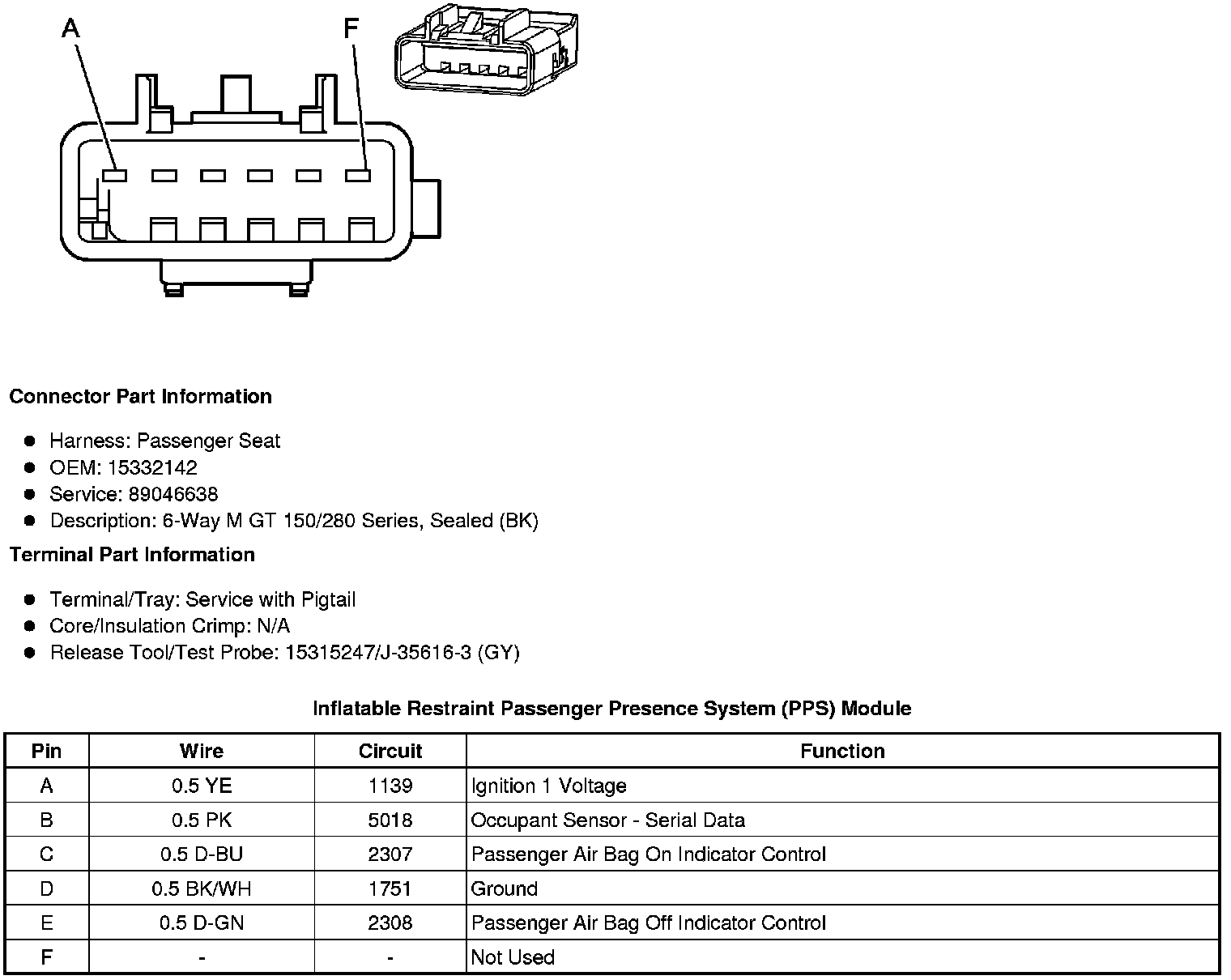 A

F

**Connector Part Information**

- Harness: Passenger Seat
- OEM: 15332142
- Service: 89046638
- Description: 6-Way M GT 150/280 Series, Sealed (BK)

**Terminal Part Information**

- Terminal/Tray: Service with Pigtail
- Core/Insulation Crimp: N/A
- Release Tool/Test Probe: 15315247/J-35616-3 (GY)

**Inflatable Restraint Passenger Presence System (PPS) Module**

| Pin | Wire | Circuit | Function |
|---|---|---|---|
| A | 0.5 YE | 1139 | Ignition 1 Voltage |
| B | 0.5 PK | 5018 | Occupant Sensor - Serial Data |
| C | 0.5 D-BU | 2307 | Passenger Air Bag On Indicator Control |
| D | 0.5 BK/WH | 1751 | Ground |
| E | 0.5 D-GN | 2308 | Passenger Air Bag Off Indicator Control |
| F | - | - | Not Used |